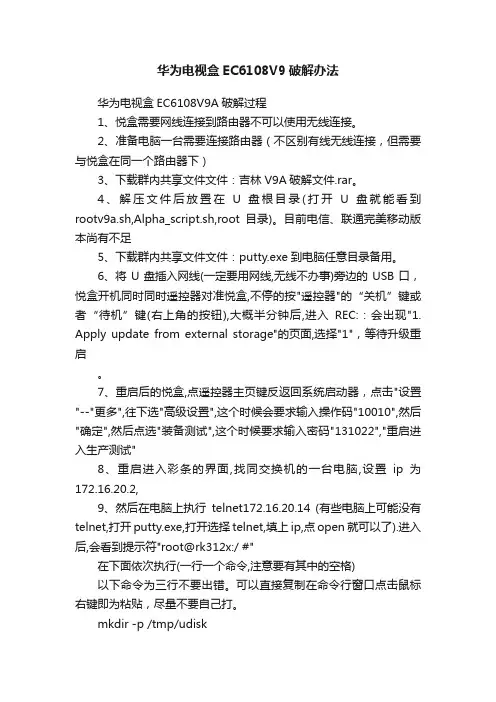 华为电视盒 EC6108V9 破解办法

华为电视盒 EC6108V9A 破解过程

1、悦盒需要网线连接到路由器不可以使用无线连接。

2、准备电脑一台需要连接路由器（不区别有线无线连接，但需要与悦盒在同一个路由器下）

3、下载群内共享文件文件：吉林 V9A 破解文件.rar。

4、解压文件后放置在 U 盘根目录(打开 U 盘就能看到 rootv9a.sh,Alpha_script.sh,root 目录)。目前电信、联通完美移动版本尚有不足

5、下载群内共享文件文件：putty.exe 到电脑任意目录备用。

6、将 U 盘插入网线(一定要用网线,无线不办事)旁边的 USB 口，悦盒开机同时同时遥控器对准悦盒,不停的按"遥控器"的“关机”键或者“待机”键(右上角的按钮),大概半分钟后,进入 REC:：会出现"1. Apply update from external storage"的页面,选择"1"，等待升级重启

。

7、重启后的悦盒,点遥控器主页键反返回系统启动器，点击"设置"--"更多",往下选"高级设置",这个时候会要求输入操作码"10010",然后"确定",然后点选"装备测试",这个时候要求输入密码"131022","重启进入生产测试"

8、重启进入彩条的界面,找同交换机的一台电脑,设置 ip 为 172.16.20.2,

9、然后在电脑上执行 telnet172.16.20.14 (有些电脑上可能没有 telnet,打开 putty.exe,打开选择 telnet,填上 ip,点 open 就可以了).进入后,会看到提示符"root@rk312x:/ #"

在下面依次执行(一行一个命令,注意要有其中的空格)

以下命令为三行不要出错。可以直接复制在命令行窗口点击鼠标右键即为粘贴，尽量不要自己打。

mkdir -p /tmp/udisk